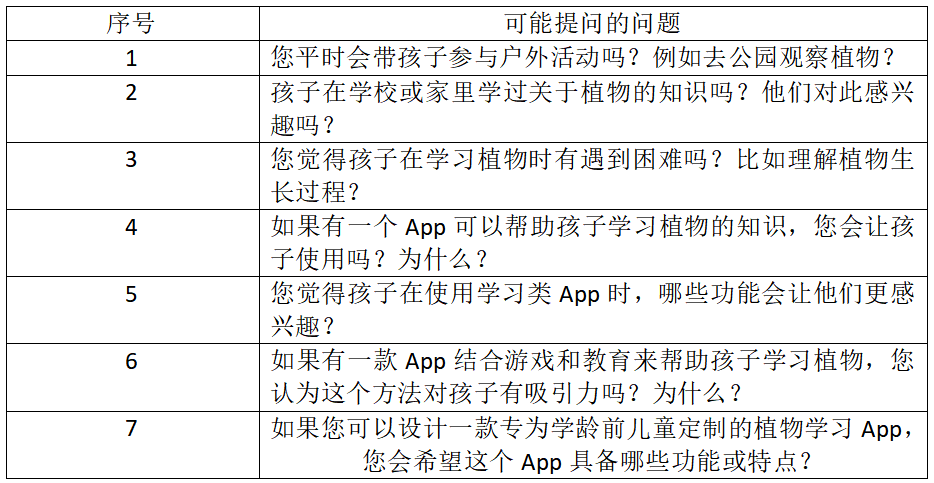 | 序号 | 可能提问的问题 |
|---|---|
| 1 | 您平时会带孩子参与户外活动吗？例如去公园观察植物？ |
| 2 | 孩子在学校或家里学过关于植物的知识吗？他们对此感兴趣吗？ |
| 3 | 您觉得孩子在学习植物时有遇到困难吗？比如理解植物生长过程？ |
| 4 | 如果有一个 App 可以帮助孩子学习植物的知识，您会让孩子使用吗？为什么？ |
| 5 | 您觉得孩子在使用学习类 App 时，哪些功能会让他们更感兴趣？ |
| 6 | 如果有一款 App 结合游戏和教育来帮助孩子学习植物，您认为这个方法对孩子有吸引力吗？为什么？ |
| 7 | 如果您可以设计一款专为学龄前儿童定制的植物学习 App，您会希望这个 App 具备哪些功能或特点？ |